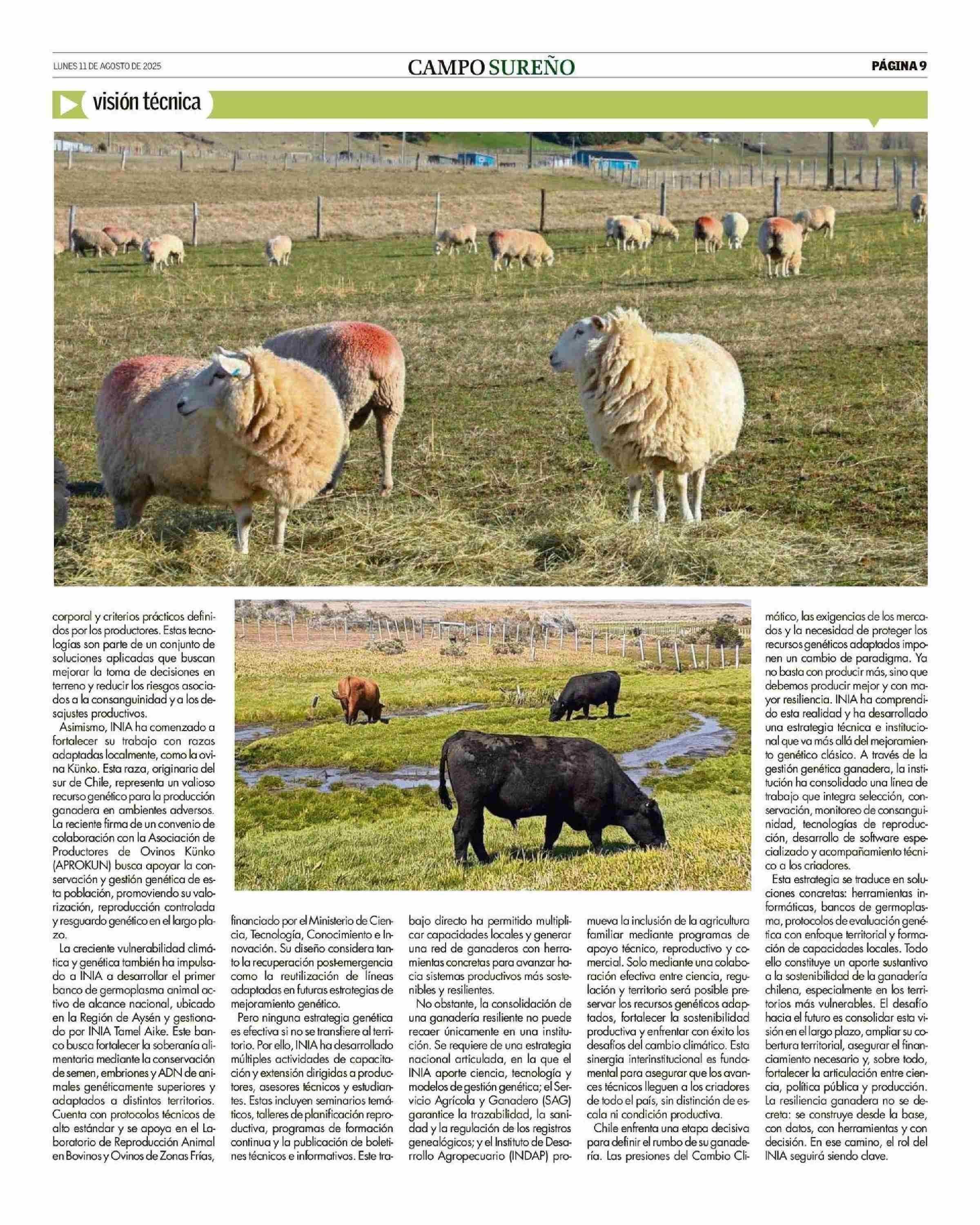 LUNES 11 DE AGOSTO DE 2025

CAMPO SUREÑO

PÁGINA 9

visión técnica

corporal y criterios prácticos definidos por los productores. Estas tecnologías son parte de un conjunto de soluciones aplicadas que buscan mejorar la toma de decisiones en terreno y reducir los riesgos asociados a la consanguinidad y a los desajustes productivos.

Asimismo, INIA ha comenzado a fortalecer su trabajo con razas adaptadas localmente, como la ovina Künko. Esta raza, originaria del sur de Chile, representa un valioso recurso genético para la producción ganadera en ambientes adversos. La reciente firma de un convenio de colaboración con la Asociación de Productores de Ovinos Künko (APROKUN) busca apoyar la conservación y gestión genética de esta población, promoviendo su valorización, reproducción controlada y resguardo genético en el largo plazo.

La creciente vulnerabilidad climática y genética también ha impulsado a INIA a desarrollar el primer banco de germoplasma animal activo de alcance nacional, ubicado en la Región de Aysén y gestionado por INIA Tamel Aike. Este banco busca fortalecer la soberanía alimentaria mediante la conservación de semen, embriones y ADN de animales genéticamente superiores y adaptados a distintos territorios. Cuenta con protocolos técnicos de alto estándar y se apoya en el Laboratorio de Reproducción Animal en Bovinos y Ovinos de Zonas Frías, financiado por el Ministerio de Ciencia, Tecnología, Conocimiento e Innovación. Su diseño considera tanto la recuperación post-emergencia como la reutilización de líneas adaptadas en futuras estrategias de mejoramiento genético.

Pero ninguna estrategia genética es efectiva si no se transfiere al territorio. Por ello, INIA ha desarrollado múltiples actividades de capacitación y extensión dirigidas a productores, asesores técnicos y estudiantes. Estas incluyen seminarios temáticos, talleres de planificación reproductiva, programas de formación continua y la publicación de boletines técnicos e informativos. Este trabajo directo ha permitido multiplicar capacidades locales y generar una red de ganaderos con herramientas concretas para avanzar hacia sistemas productivos más sostenibles y resilientes.

No obstante, la consolidación de una ganadería resiliente no puede recaer únicamente en una institución. Se requiere de una estrategia nacional articulada, en la que el INIA aporte ciencia, tecnología y modelos de gestión genética; el Servicio Agrícola y Ganadero (SAG) garantice la trazabilidad, la sanidad y la regulación de los registros genealógicos; y el Instituto de Desarrollo Agropecuario (INDAP) promueva la inclusión de la agricultura familiar mediante programas de apoyo técnico, reproductivo y comercial. Solo mediante una colaboración efectiva entre ciencia, regulación y territorio será posible preservar los recursos genéticos adaptados, fortalecer la sostenibilidad productiva y enfrentar con éxito los desafíos del cambio climático. Esta sinergia interinstitucional es fundamental para asegurar que los avances técnicos lleguen a los criadores de todo el país, sin distinción de escala ni condición productiva.

Chile enfrenta una etapa decisiva para definir el rumbo de su ganadería. Las presiones del Cambio Climático, las exigencias de los mercados y la necesidad de proteger los recursos genéticos adaptados imponen un cambio de paradigma. Ya no basta con producir más, sino que debemos producir mejor y con mayor resiliencia. INIA ha comprendido esta realidad y ha desarrollado una estrategia técnica e institucional que va más allá del mejoramiento genético clásico. A través de la gestión genética ganadera, la institución ha consolidado una línea de trabajo que integra selección, conservación, monitoreo de consanguinidad, tecnologías de reproducción, desarrollo de software especializado y acompañamiento técnico a los criadores.

Esta estrategia se traduce en soluciones concretas: herramientas informáticas, bancos de germoplasma, protocolos de evaluación genética con enfoque territorial y formación de capacidades locales. Todo ello constituye un aporte sustantivo a la sostenibilidad de la ganadería chilena, especialmente en los territorios más vulnerables. El desafío hacia el futuro es consolidar esta visión en el largo plazo, ampliar su cobertura territorial, asegurar el financiamiento necesario y, sobre todo, fortalecer la articulación entre ciencia, política pública y producción. La resiliencia ganadera no se decreta: se construye desde la base, con datos, con herramientas y con decisión. En ese camino, el rol del INIA seguirá siendo clave.